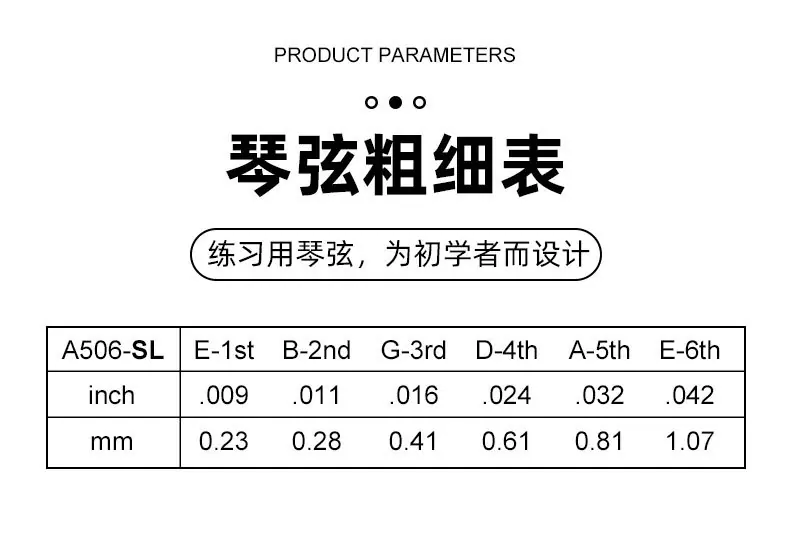 PRODUCT PARAMETERS

琴弦粗细表

练习用琴弦，为初学者而设计

| A506-SL | E-1st | B-2nd | G-3rd | D-4th | A-5th | E-6th |
|---|---|---|---|---|---|---|
| inch | .009 | .011 | .016 | .024 | .032 | .042 |
| mm | 0.23 | 0.28 | 0.41 | 0.61 | 0.81 | 1.07 |